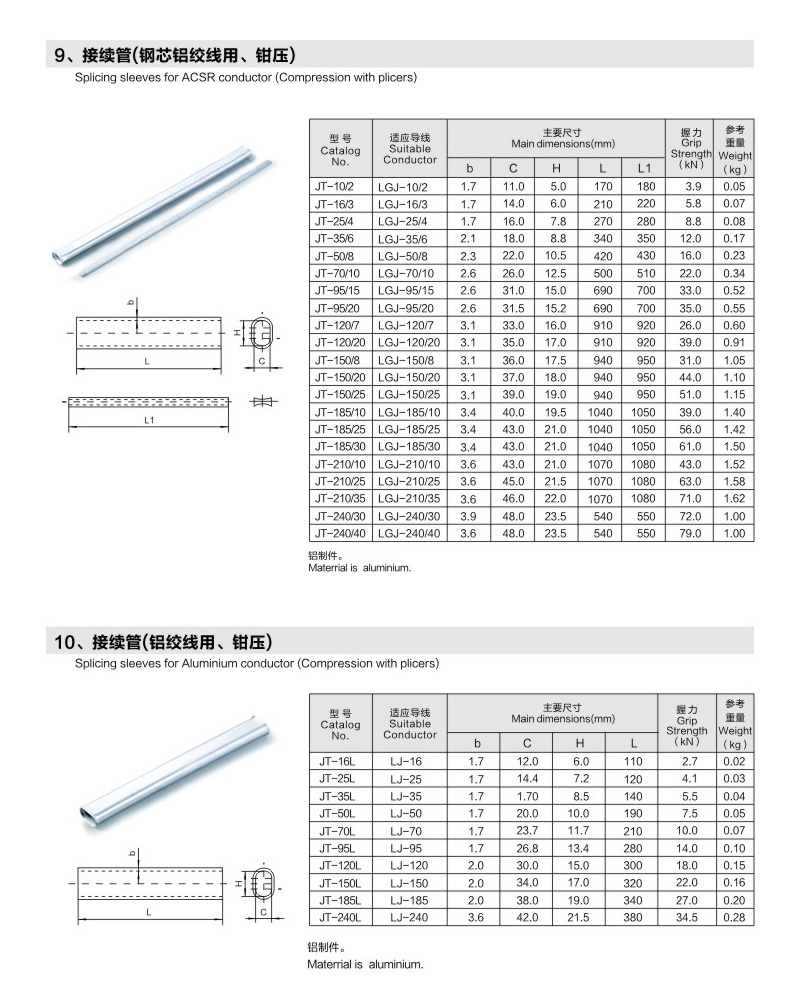 9、接续管(钢芯铝绞线用、钳压)
Splicing sleeves for ACSR conductor (Compression with plicers)

b
H
L
C
L1

| 型号 Catalog No. | 适应导线 Suitable Conductor | 主要尺寸 Main dimensions(mm) b | C | H | L | L1 | 握力 Grip Strength (kN) | 参考重量 Weight (kg) |
|---|---|---|---|---|---|---|---|---|
| JT-10/2 | LGJ-10/2 | 1.7 | 11.0 | 5.0 | 170 | 180 | 3.9 | 0.05 |
| JT-16/3 | LGJ-16/3 | 1.7 | 14.0 | 6.0 | 210 | 220 | 5.8 | 0.07 |
| JT-25/4 | LGJ-25/4 | 1.7 | 16.0 | 7.8 | 270 | 280 | 8.8 | 0.08 |
| JT-35/6 | LGJ-35/6 | 2.1 | 18.0 | 8.8 | 340 | 350 | 12.0 | 0.17 |
| JT-50/8 | LGJ-50/8 | 2.3 | 22.0 | 10.5 | 420 | 430 | 16.0 | 0.23 |
| JT-70/10 | LGJ-70/10 | 2.6 | 26.0 | 12.5 | 500 | 510 | 22.0 | 0.34 |
| JT-95/15 | LGJ-95/15 | 2.6 | 31.0 | 15.0 | 690 | 700 | 33.0 | 0.52 |
| JT-95/20 | LGJ-95/20 | 2.6 | 31.5 | 15.2 | 690 | 700 | 35.0 | 0.55 |
| JT-120/7 | LGJ-120/7 | 3.1 | 33.0 | 16.0 | 910 | 920 | 26.0 | 0.60 |
| JT-120/20 | LGJ-120/20 | 3.1 | 35.0 | 17.0 | 910 | 920 | 39.0 | 0.91 |
| JT-150/8 | LGJ-150/8 | 3.1 | 36.0 | 17.5 | 940 | 950 | 31.0 | 1.05 |
| JT-150/20 | LGJ-150/20 | 3.1 | 37.0 | 18.0 | 940 | 950 | 44.0 | 1.10 |
| JT-150/25 | LGJ-150/25 | 3.1 | 39.0 | 19.0 | 940 | 950 | 51.0 | 1.15 |
| JT-185/10 | LGJ-185/10 | 3.4 | 40.0 | 19.5 | 1040 | 1050 | 39.0 | 1.40 |
| JT-185/25 | LGJ-185/25 | 3.4 | 43.0 | 21.0 | 1040 | 1050 | 56.0 | 1.42 |
| JT-185/30 | LGJ-185/30 | 3.4 | 43.0 | 21.0 | 1040 | 1050 | 61.0 | 1.50 |
| JT-210/10 | LGJ-210/10 | 3.6 | 43.0 | 21.0 | 1070 | 1080 | 43.0 | 1.52 |
| JT-210/25 | LGJ-210/25 | 3.6 | 45.0 | 21.5 | 1070 | 1080 | 63.0 | 1.58 |
| JT-210/35 | LGJ-210/35 | 3.6 | 46.0 | 22.0 | 1070 | 1080 | 71.0 | 1.62 |
| JT-240/30 | LGJ-240/30 | 3.9 | 48.0 | 23.5 | 540 | 550 | 72.0 | 1.00 |
| JT-240/40 | LGJ-240/40 | 3.6 | 48.0 | 23.5 | 540 | 550 | 79.0 | 1.00 |

铝制件。
Materrial is aluminium.

10、接续管(铝绞线用、钳压)
Splicing sleeves for Aluminium conductor (Compression with plicers)

b
H
L
C

| 型号 Catalog No. | 适应导线 Suitable Conductor | 主要尺寸 Main dimensions(mm) b | C | H | L | 握力 Grip Strength (kN) | 参考重量 Weight (kg) |
|---|---|---|---|---|---|---|---|
| JT-16L | LJ-16 | 1.7 | 12.0 | 6.0 | 110 | 2.7 | 0.02 |
| JT-25L | LJ-25 | 1.7 | 14.4 | 7.2 | 120 | 4.1 | 0.03 |
| JT-35L | LJ-35 | 1.7 | 1.70 | 8.5 | 140 | 5.5 | 0.04 |
| JT-50L | LJ-50 | 1.7 | 20.0 | 10.0 | 190 | 7.5 | 0.05 |
| JT-70L | LJ-70 | 1.7 | 23.7 | 11.7 | 210 | 10.0 | 0.07 |
| JT-95L | LJ-95 | 1.7 | 26.8 | 13.4 | 280 | 14.0 | 0.10 |
| JT-120L | LJ-120 | 2.0 | 30.0 | 15.0 | 300 | 18.0 | 0.15 |
| JT-150L | LJ-150 | 2.0 | 34.0 | 17.0 | 320 | 22.0 | 0.16 |
| JT-185L | LJ-185 | 2.0 | 38.0 | 19.0 | 340 | 27.0 | 0.20 |
| JT-240L | LJ-240 | 3.6 | 42.0 | 21.5 | 380 | 34.5 | 0.28 |

铝制件。
Materrial is aluminium.